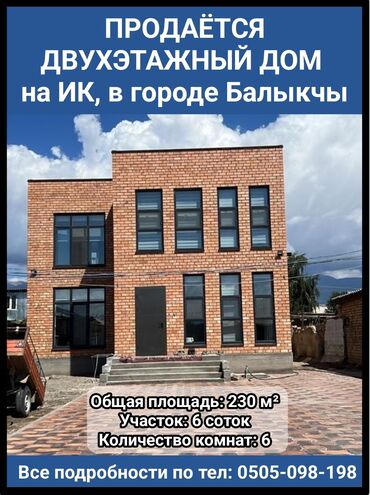 ПРОДАЁТСЯ ДВУХЭТАЖНЫЙ ДОМ на ИК, в городе Балыкчы

Общая площадь: 230 м²
Участок: 6 соток
Количество комнат: 6

Все подробности по тел: 0505-098-198